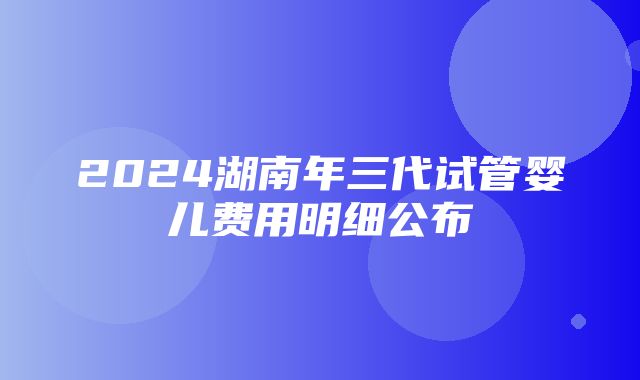 2024湖南年三代试管婴儿费用明细公布